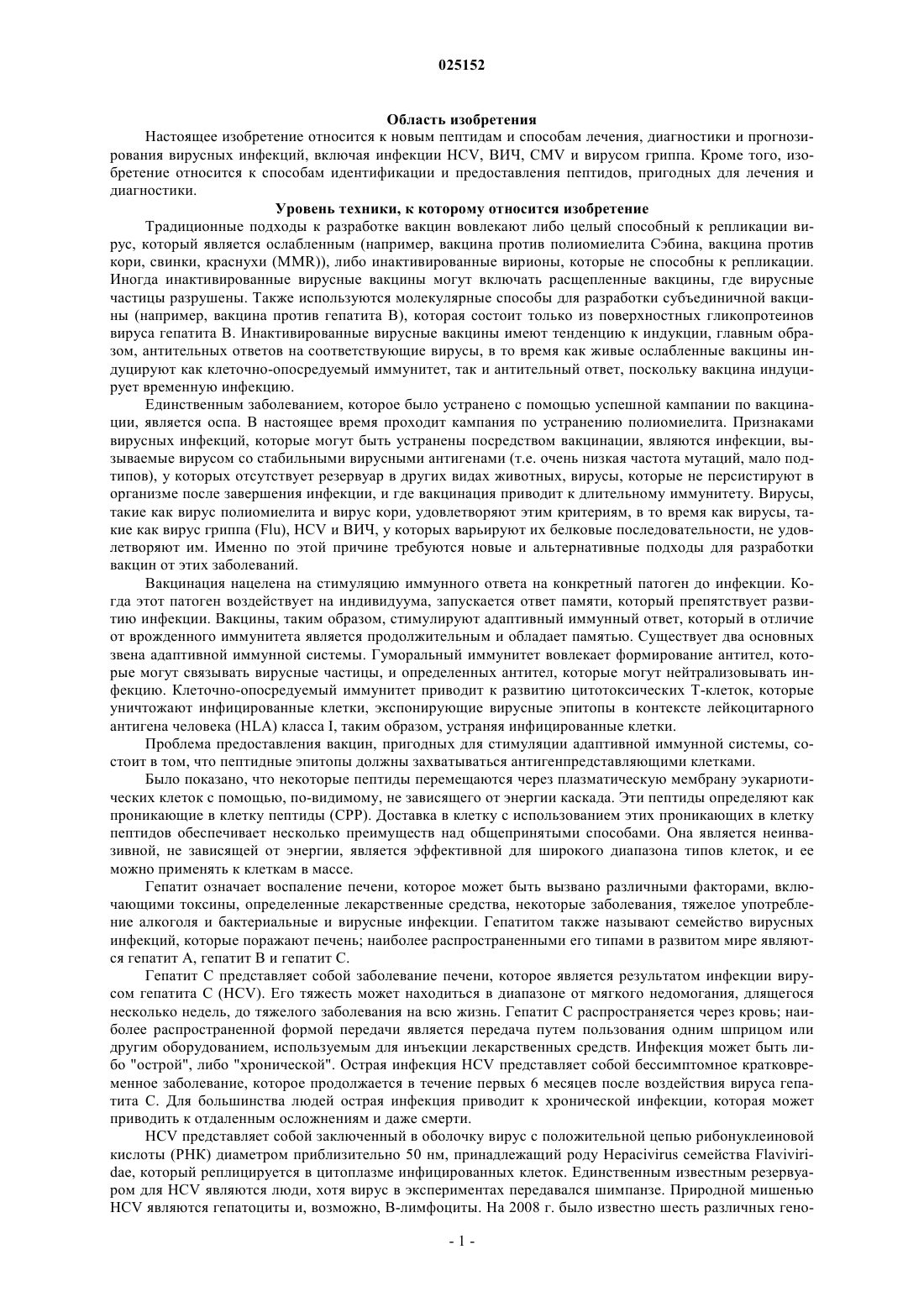 025152

Область изобретения

Настоящее изобретение относится к новым пептидам и способам лечения, диагностики и прогнозирования вирусных инфекций, включая инфекции HCV, ВИЧ, CMV и вирусом гриппа. Кроме того, изобретение относится к способам идентификации и предоставления пептидов, пригодных для лечения и диагностики.

Уровень техники, к которому относится изобретение

Традиционные подходы к разработке вакцин вовлекают либо целый способный к репликации вирус, который является ослабленным (например, вакцина против полиомиелита Сэбина, вакцина против кори, свинки, краснухи (MMR)), либо инактивированные вирионы, которые не способны к репликации. Иногда инактивированные вирусные вакцины могут включать расщепленные вакцины, где вирусные частицы разрушены. Также используются молекулярные способы для разработки субъединичной вакцины (например, вакцина против гепатита B), которая состоит только из поверхностных гликопротеинов вируса гепатита B. Инактивированные вирусные вакцины имеют тенденцию к индукции, главным образом, антительных ответов на соответствующие вирусы, в то время как живые ослабленные вакцины индуцируют как клеточно-опосредуемый иммунитет, так и антительный ответ, поскольку вакцина индуцирует временную инфекцию.

Единственным заболеванием, которое было устранено с помощью успешной кампании по вакцинации, является оспа. В настоящее время проходит кампания по устранению полиомиелита. Признаками вирусных инфекций, которые могут быть устранены посредством вакцинации, являются инфекции, вызываемые вирусом со стабильными вирусными антигенами (т.е. очень низкая частота мутаций, мало подтипов), у которых отсутствует резервуар в других видах животных, вирусы, которые не персистируют в организме после завершения инфекции, и где вакцинация приводит к длительному иммунитету. Вирусы, такие как вирус полиомиелита и вирус кори, удовлетворяют этим критериям, в то время как вирусы, такие как вирус гриппа (Flu), HCV и ВИЧ, у которых варьируют их белковые последовательности, не удовлетворяют им. Именно по этой причине требуются новые и альтернативные подходы для разработки вакцин от этих заболеваний.

Вакцинация нацелена на стимуляцию иммунного ответа на конкретный патоген до инфекции. Когда этот патоген воздействует на индивидуума, запускается ответ памяти, который препятствует развитию инфекции. Вакцины, таким образом, стимулируют адаптивный иммунный ответ, который в отличие от врожденного иммунитета является продолжительным и обладает памятью. Существует два основных звена адаптивной иммунной системы. Гуморальный иммунитет вовлекает формирование антител, которые могут связывать вирусные частицы, и определенных антител, которые могут нейтрализовывать инфекцию. Клеточно-опосредуемый иммунитет приводит к развитию цитотоксических T-клеток, которые уничтожают инфицированные клетки, экспонирующие вирусные эпитопы в контексте лейкоцитарного антигена человека (HLA) класса I, таким образом, устраняя инфицированные клетки.

Проблема предоставления вакцин, пригодных для стимуляции адаптивной иммунной системы, состоит в том, что пептидные эпитопы должны захватываться антигенпредставляющими клетками.

Было показано, что некоторые пептиды перемещаются через плазматическую мембрану эукариотических клеток с помощью, по-видимому, не зависящего от энергии каскада. Эти пептиды определяют как проникающие в клетку пептиды (CPP). Доставка в клетку с использованием этих проникающих в клетку пептидов обеспечивает несколько преимуществ над общепринятыми способами. Она является неинвазивной, не зависящей от энергии, является эффективной для широкого диапазона типов клеток, и ее можно применять к клеткам в массе.

Гепатит означает воспаление печени, которое может быть вызвано различными факторами, включающими токсины, определенные лекарственные средства, некоторые заболевания, тяжелое употребление алкоголя и бактериальные и вирусные инфекции. Гепатитом также называют семейство вирусных инфекций, которые поражают печень; наиболее распространенными его типами в развитом мире являются гепатит A, гепатит B и гепатит C.

Гепатит C представляет собой заболевание печени, которое является результатом инфекции вирусом гепатита C (HCV). Его тяжесть может находиться в диапазоне от мягкого недомогания, длящегося несколько недель, до тяжелого заболевания на всю жизнь. Гепатит C распространяется через кровь; наиболее распространенной формой передачи является передача путем пользования одним шприцом или другим оборудованием, используемым для инъекции лекарственных средств. Инфекция может быть либо "острой", либо "хронической". Острая инфекция HCV представляет собой бессимптомное кратковременное заболевание, которое продолжается в течение первых 6 месяцев после воздействия вируса гепатита C. Для большинства людей острая инфекция приводит к хронической инфекции, которая может приводить к отдаленным осложнениям и даже смерти.

HCV представляет собой заключенный в оболочку вирус с положительной цепью рибонуклеиновой кислоты (РНК) диаметром приблизительно 50 нм, принадлежащий роду Hepacivirus семейства Flaviviridae, который реплицируется в цитоплазме инфицированных клеток. Единственным известным резервуаром для HCV являются люди, хотя вирус в экспериментах передавался шимпанзе. Природной мишенью HCV являются гепатоциты и, возможно, B-лимфоциты. На 2008 г. было известно шесть различных гено-

- 1 -